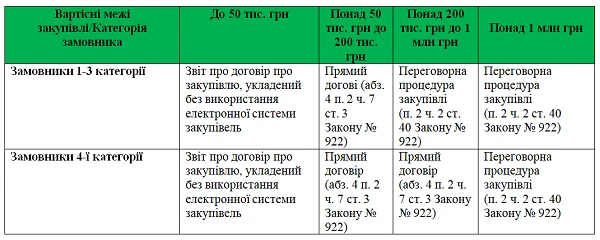 | Вартісні межі закупівлі/Категорія замовника | До 50 тис. грн | Понад 50 тис. грн до 200 тис. грн | Понад 200 тис. грн до 1 млн грн | Понад 1 млн грн |
|---|---|---|---|---|
| Замовники 1-3 категорії | Звіт про договір про закупівлю, укладений без використання електронної системи закупівель | Прямий догові (абз. 4 п. 2 ч. 7 ст. 3 Закону № 922) | Переговорна процедура закупівлі (п. 2 ч. 2 ст. 40 Закону № 922) | Переговорна процедура закупівлі (п. 2 ч. 2 ст. 40 Закону № 922) |
| Замовники 4-ї категорії | Звіт про договір про закупівлю, укладений без використання електронної системи закупівель | Прямий договір (абз. 4 п. 2 ч. 7 ст. 3 Закону № 922) | Прямий договір (абз. 4 п. 2 ч. 7 ст. 3 Закону № 922) | Переговорна процедура закупівлі (п. 2 ч. 2 ст. 40 Закону № 922) |